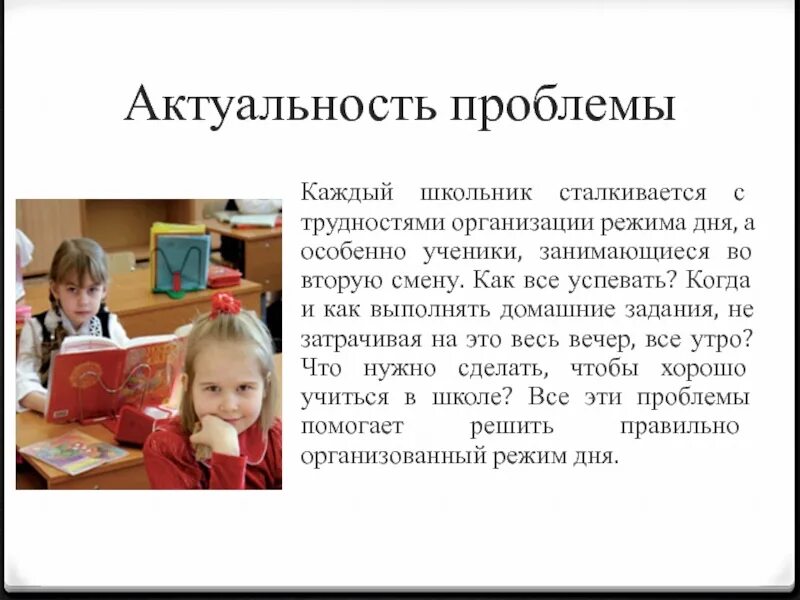 Актуальность проблемы

Каждый школьник сталкивается с трудностями организации режима дня, а особенно ученики, занимающиеся во вторую смену. Как все успевать? Когда и как выполнять домашние задания, не затрачивая на это весь вечер, все утро? Что нужно сделать, чтобы хорошо учиться в школе? Все эти проблемы помогает решить правильно организованный режим дня.